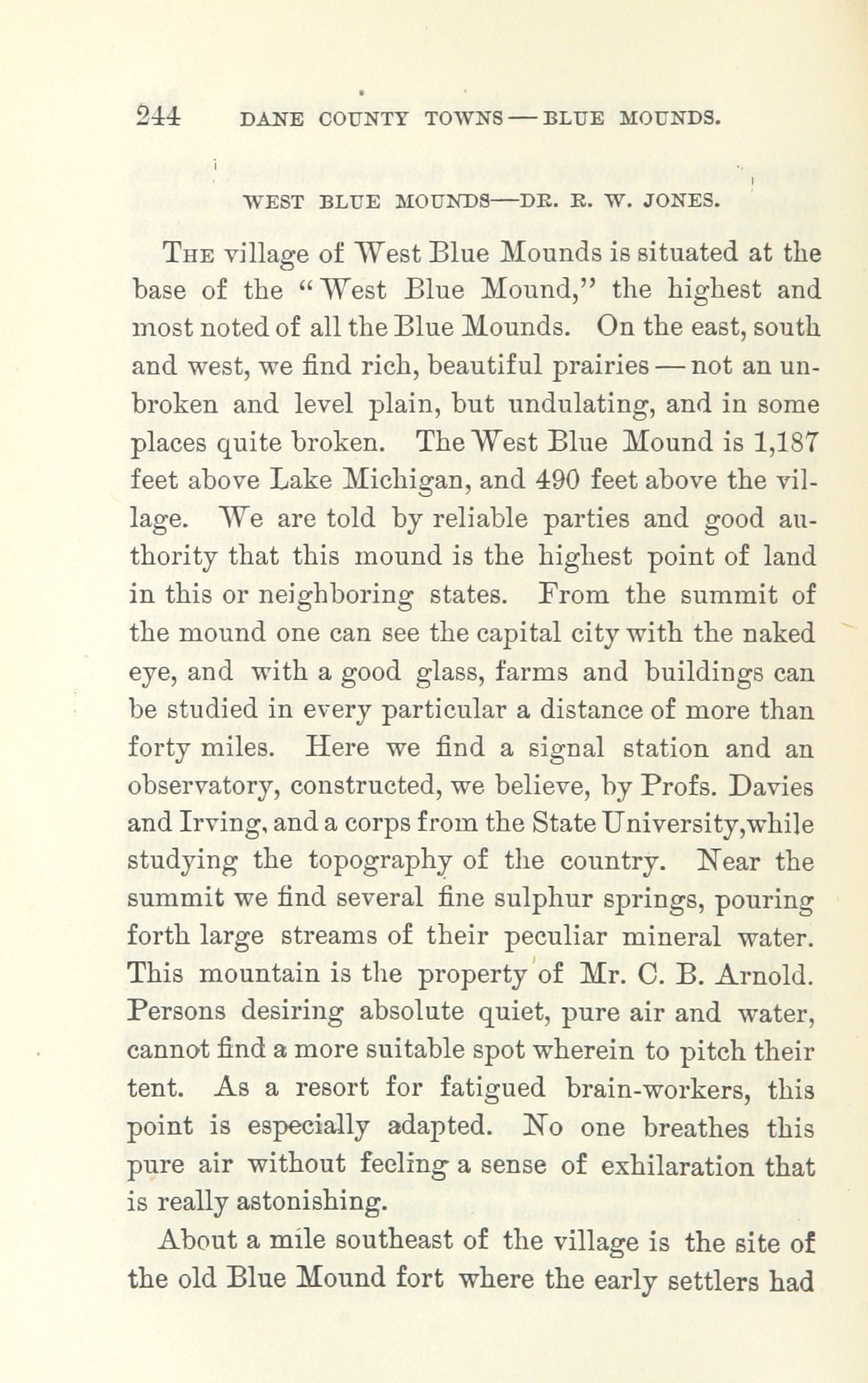 244 DANE COUNTY TOWNS — BLUE MOUNDS.

WEST BLUE MOUNDS—DR. R. W. JONES.

The village of West Blue Mounds is situated at the base of the "West Blue Mound," the highest and most noted of all the Blue Mounds. On the east, south and west, we find rich, beautiful prairies — not an unbroken and level plain, but undulating, and in some places quite broken. The West Blue Mound is 1,187 feet above Lake Michigan, and 490 feet above the village. We are told by reliable parties and good authority that this mound is the highest point of land in this or neighboring states. From the summit of the mound one can see the capital city with the naked eye, and with a good glass, farms and buildings can be studied in every particular a distance of more than forty miles. Here we find a signal station and an observatory, constructed, we believe, by Profs. Davies and Irving, and a corps from the State University, while studying the topography of the country. Near the summit we find several fine sulphur springs, pouring forth large streams of their peculiar mineral water. This mountain is the property of Mr. C. B. Arnold. Persons desiring absolute quiet, pure air and water, cannot find a more suitable spot wherein to pitch their tent. As a resort for fatigued brain-workers, this point is especially adapted. No one breathes this pure air without feeling a sense of exhilaration that is really astonishing.

About a mile southeast of the village is the site of the old Blue Mound fort where the early settlers had